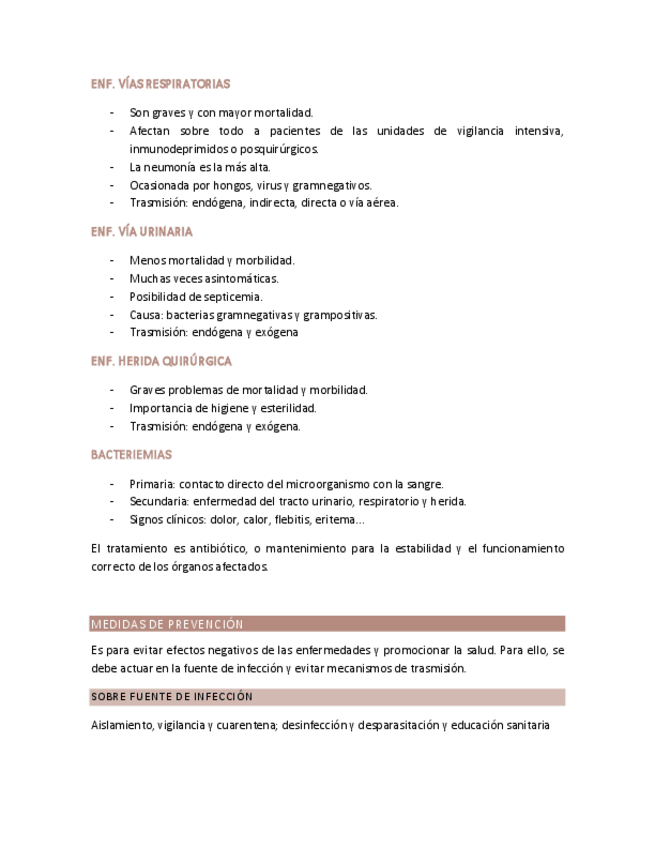 ENF. VÍAS RESPIRATORIAS

- Son graves y con mayor mortalidad.
- Afectan sobre todo a pacientes de las unidades de vigilancia intensiva, inmunodeprimidos o posquirúrgicos.
- La neumonía es la más alta.
- Ocasionada por hongos, virus y gramnegativos.
- Trasmisión: endógena, indirecta, directa o vía aérea.

ENF. VÍA URINARIA

- Menos mortalidad y morbilidad.
- Muchas veces asintomáticas.
- Posibilidad de septicemia.
- Causa: bacterias gramnegativas y grampositivas.
- Trasmisión: endógena y exógena

ENF. HERIDA QUIRÚRGICA

- Graves problemas de mortalidad y morbilidad.
- Importancia de higiene y esterilidad.
- Trasmisión: endógena y exógena.

BACTERIEMIAS

- Primaria: contacto directo del microorganismo con la sangre.
- Secundaria: enfermedad del tracto urinario, respiratorio y herida.
- Signos clínicos: dolor, calor, flebitis, eritema…

El tratamiento es antibiótico, o mantenimiento para la estabilidad y el funcionamiento correcto de los órganos afectados.

MEDIDAS DE PREVENCIÓN

Es para evitar efectos negativos de las enfermedades y promocionar la salud. Para ello, se debe actuar en la fuente de infección y evitar mecanismos de trasmisión.

SOBRE FUENTE DE INFECCIÓN

Aislamiento, vigilancia y cuarentena; desinfección y desparasitación y educación sanitaria